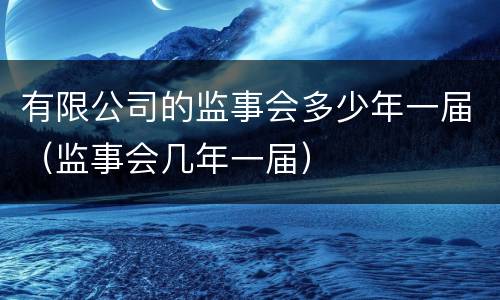 有限公司的监事会多少年一届（监事会几年一届）